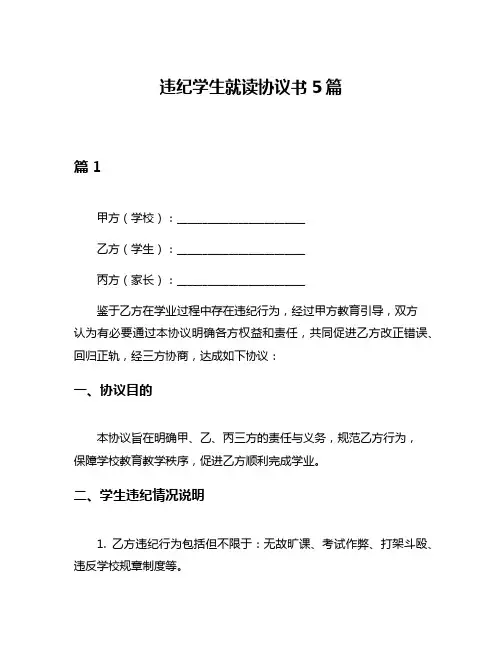 违纪学生就读协议书 5 篇

篇 1

甲方（学校）：______________________

乙方（学生）：______________________

丙方（家长）：______________________

鉴于乙方在学业过程中存在违纪行为，经过甲方教育引导，双方认为有必要通过本协议明确各方权益和责任，共同促进乙方改正错误、回归正轨，经三方协商，达成如下协议：

一、协议目的

本协议旨在明确甲、乙、丙三方的责任与义务，规范乙方行为，保障学校教育教学秩序，促进乙方顺利完成学业。

二、学生违纪情况说明

1. 乙方违纪行为包括但不限于：无故旷课、考试作弊、打架斗殴、违反学校规章制度等。